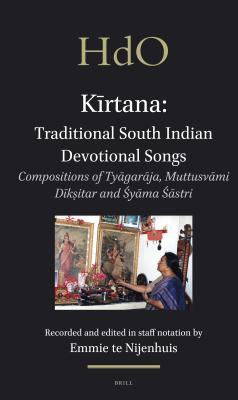 HdO

Kīrtana:
Traditional South Indian Devotional Songs
Compositions of Tyāgarāja, Muttusvāmi Dīkṣitar and Śyāma Śāstri

Recorded and edited in staff notation by
Emmie te Nijenhuis

BRILL